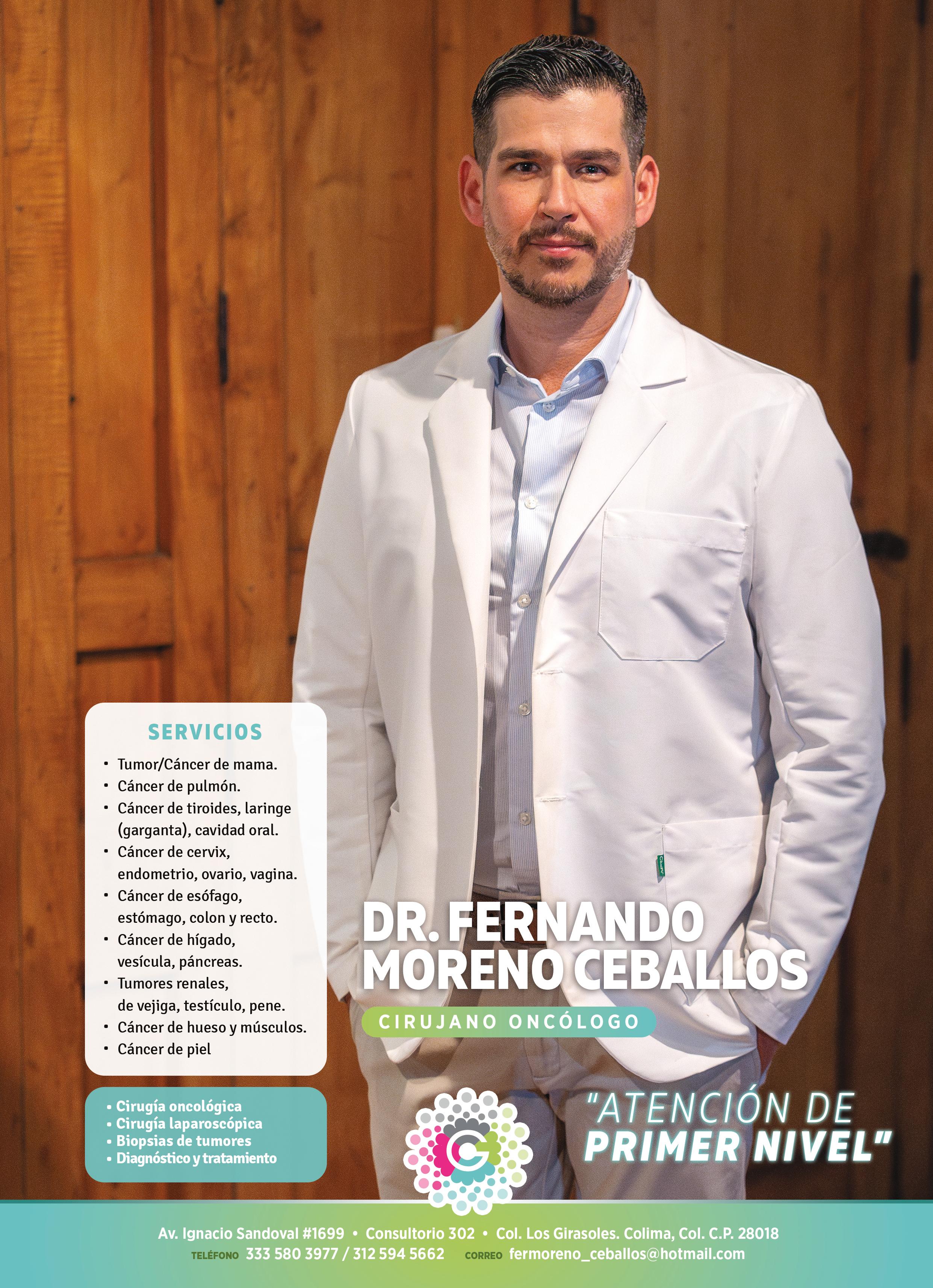 SERVICIOS

• Tumor/Cáncer de mama.
• Cáncer de pulmón.
• Cáncer de tiroides, laringe (garganta), cavidad oral.
• Cáncer de cervix, endometrio, ovario, vagina.
• Cáncer de esófago, estómago, colon y recto.
• Cáncer de hígado, vesícula, páncreas.
• Tumores renales, de vejiga, testículo, pene.
• Cáncer de hueso y músculos.
• Cáncer de piel

• Cirugía oncológica
• Cirugía laparoscópica
• Biopsias de tumores
• Diagnóstico y tratamiento

DR. FERNANDO MORENO CEBALLOS

CIRUJANO ONCÓLOGO

"ATENCIÓN DE PRIMER NIVEL"

Av. Ignacio Sandoval #1699 • Consultorio 302 • Col. Los Girasoles. Colima, Col. C.P. 28018
TELÉFONO 333 580 3977 / 312 594 5662 CORREO fermoreno_ceballos@hotmail.com